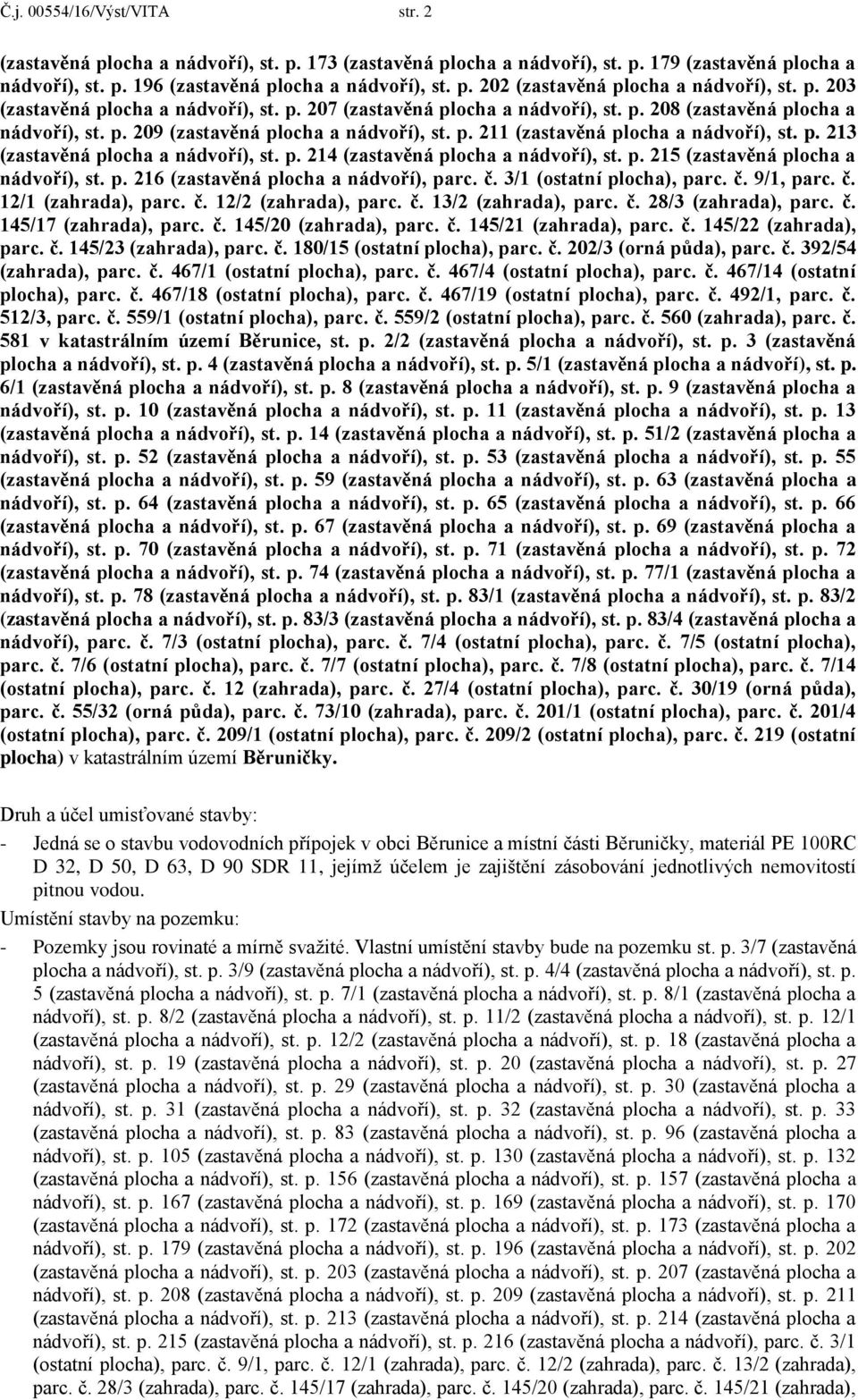 Č.j. 00554/16/Výst/VITA str. 2

(zastavěná plocha a nádvoří), st. p. 173 (zastavěná plocha a nádvoří), st. p. 179 (zastavěná plocha a nádvoří), st. p. 196 (zastavěná plocha a nádvoří), st. p. 202 (zastavěná plocha a nádvoří), st. p. 203 (zastavěná plocha a nádvoří), st. p. 207 (zastavěná plocha a nádvoří), st. p. 208 (zastavěná plocha a nádvoří), st. p. 209 (zastavěná plocha a nádvoří), st. p. 211 (zastavěná plocha a nádvoří), st. p. 213 (zastavěná plocha a nádvoří), st. p. 214 (zastavěná plocha a nádvoří), st. p. 215 (zastavěná plocha a nádvoří), st. p. 216 (zastavěná plocha a nádvoří), parc. č. 3/1 (ostatní plocha), parc. č. 9/1, parc. č. 12/1 (zahrada), parc. č. 12/2 (zahrada), parc. č. 13/2 (zahrada), parc. č. 28/3 (zahrada), parc. č. 145/17 (zahrada), parc. č. 145/20 (zahrada), parc. č. 145/21 (zahrada), parc. č. 145/22 (zahrada), parc. č. 145/23 (zahrada), parc. č. 180/15 (ostatní plocha), parc. č. 202/3 (orná půda), parc. č. 392/54 (zahrada), parc. č. 467/1 (ostatní plocha), parc. č. 467/4 (ostatní plocha), parc. č. 467/14 (ostatní plocha), parc. č. 467/18 (ostatní plocha), parc. č. 467/19 (ostatní plocha), parc. č. 492/1, parc. č. 512/3, parc. č. 559/1 (ostatní plocha), parc. č. 559/2 (ostatní plocha), parc. č. 560 (zahrada), parc. č. 581 v katastrálním území Běrunice, st. p. 2/2 (zastavěná plocha a nádvoří), st. p. 3 (zastavěná plocha a nádvoří), st. p. 4 (zastavěná plocha a nádvoří), st. p. 5/1 (zastavěná plocha a nádvoří), st. p. 6/1 (zastavěná plocha a nádvoří), st. p. 8 (zastavěná plocha a nádvoří), st. p. 9 (zastavěná plocha a nádvoří), st. p. 10 (zastavěná plocha a nádvoří), st. p. 11 (zastavěná plocha a nádvoří), st. p. 13 (zastavěná plocha a nádvoří), st. p. 14 (zastavěná plocha a nádvoří), st. p. 51/2 (zastavěná plocha a nádvoří), st. p. 52 (zastavěná plocha a nádvoří), st. p. 53 (zastavěná plocha a nádvoří), st. p. 55 (zastavěná plocha a nádvoří), st. p. 59 (zastavěná plocha a nádvoří), st. p. 63 (zastavěná plocha a nádvoří), st. p. 64 (zastavěná plocha a nádvoří), st. p. 65 (zastavěná plocha a nádvoří), st. p. 66 (zastavěná plocha a nádvoří), st. p. 67 (zastavěná plocha a nádvoří), st. p. 69 (zastavěná plocha a nádvoří), st. p. 70 (zastavěná plocha a nádvoří), st. p. 71 (zastavěná plocha a nádvoří), st. p. 72 (zastavěná plocha a nádvoří), st. p. 74 (zastavěná plocha a nádvoří), st. p. 77/1 (zastavěná plocha a nádvoří), st. p. 78 (zastavěná plocha a nádvoří), st. p. 83/1 (zastavěná plocha a nádvoří), st. p. 83/2 (zastavěná plocha a nádvoří), st. p. 83/3 (zastavěná plocha a nádvoří), st. p. 83/4 (zastavěná plocha a nádvoří), parc. č. 7/3 (ostatní plocha), parc. č. 7/4 (ostatní plocha), parc. č. 7/5 (ostatní plocha), parc. č. 7/6 (ostatní plocha), parc. č. 7/7 (ostatní plocha), parc. č. 7/8 (ostatní plocha), parc. č. 7/14 (ostatní plocha), parc. č. 12 (zahrada), parc. č. 27/4 (ostatní plocha), parc. č. 30/19 (orná půda), parc. č. 55/32 (orná půda), parc. č. 73/10 (zahrada), parc. č. 201/1 (ostatní plocha), parc. č. 201/4 (ostatní plocha), parc. č. 209/1 (ostatní plocha), parc. č. 209/2 (ostatní plocha), parc. č. 219 (ostatní plocha) v katastrálním území Běruničky.

Druh a účel umisťované stavby:
- Jedná se o stavbu vodovodních přípojek v obci Běrunice a místní části Běruničky, materiál PE 100RC D 32, D 50, D 63, D 90 SDR 11, jejímž účelem je zajištění zásobování jednotlivých nemovitostí pitnou vodou.
Umístění stavby na pozemku:
- Pozemky jsou rovinaté a mírně svažité. Vlastní umístění stavby bude na pozemku st. p. 3/7 (zastavěná plocha a nádvoří), st. p. 3/9 (zastavěná plocha a nádvoří), st. p. 4/4 (zastavěná plocha a nádvoří), st. p. 5 (zastavěná plocha a nádvoří), st. p. 7/1 (zastavěná plocha a nádvoří), st. p. 8/1 (zastavěná plocha a nádvoří), st. p. 8/2 (zastavěná plocha a nádvoří), st. p. 11/2 (zastavěná plocha a nádvoří), st. p. 12/1 (zastavěná plocha a nádvoří), st. p. 12/2 (zastavěná plocha a nádvoří), st. p. 18 (zastavěná plocha a nádvoří), st. p. 19 (zastavěná plocha a nádvoří), st. p. 20 (zastavěná plocha a nádvoří), st. p. 27 (zastavěná plocha a nádvoří), st. p. 29 (zastavěná plocha a nádvoří), st. p. 30 (zastavěná plocha a nádvoří), st. p. 31 (zastavěná plocha a nádvoří), st. p. 32 (zastavěná plocha a nádvoří), st. p. 33 (zastavěná plocha a nádvoří), st. p. 83 (zastavěná plocha a nádvoří), st. p. 96 (zastavěná plocha a nádvoří), st. p. 105 (zastavěná plocha a nádvoří), st. p. 130 (zastavěná plocha a nádvoří), st. p. 132 (zastavěná plocha a nádvoří), st. p. 156 (zastavěná plocha a nádvoří), st. p. 157 (zastavěná plocha a nádvoří), st. p. 167 (zastavěná plocha a nádvoří), st. p. 169 (zastavěná plocha a nádvoří), st. p. 170 (zastavěná plocha a nádvoří), st. p. 172 (zastavěná plocha a nádvoří), st. p. 173 (zastavěná plocha a nádvoří), st. p. 179 (zastavěná plocha a nádvoří), st. p. 196 (zastavěná plocha a nádvoří), st. p. 202 (zastavěná plocha a nádvoří), st. p. 203 (zastavěná plocha a nádvoří), st. p. 207 (zastavěná plocha a nádvoří), st. p. 208 (zastavěná plocha a nádvoří), st. p. 209 (zastavěná plocha a nádvoří), st. p. 211 (zastavěná plocha a nádvoří), st. p. 213 (zastavěná plocha a nádvoří), st. p. 214 (zastavěná plocha a nádvoří), st. p. 215 (zastavěná plocha a nádvoří), st. p. 216 (zastavěná plocha a nádvoří), parc. č. 3/1 (ostatní plocha), parc. č. 9/1, parc. č. 12/1 (zahrada), parc. č. 12/2 (zahrada), parc. č. 13/2 (zahrada), parc. č. 28/3 (zahrada), parc. č. 145/17 (zahrada), parc. č. 145/20 (zahrada), parc. č. 145/21 (zahrada),